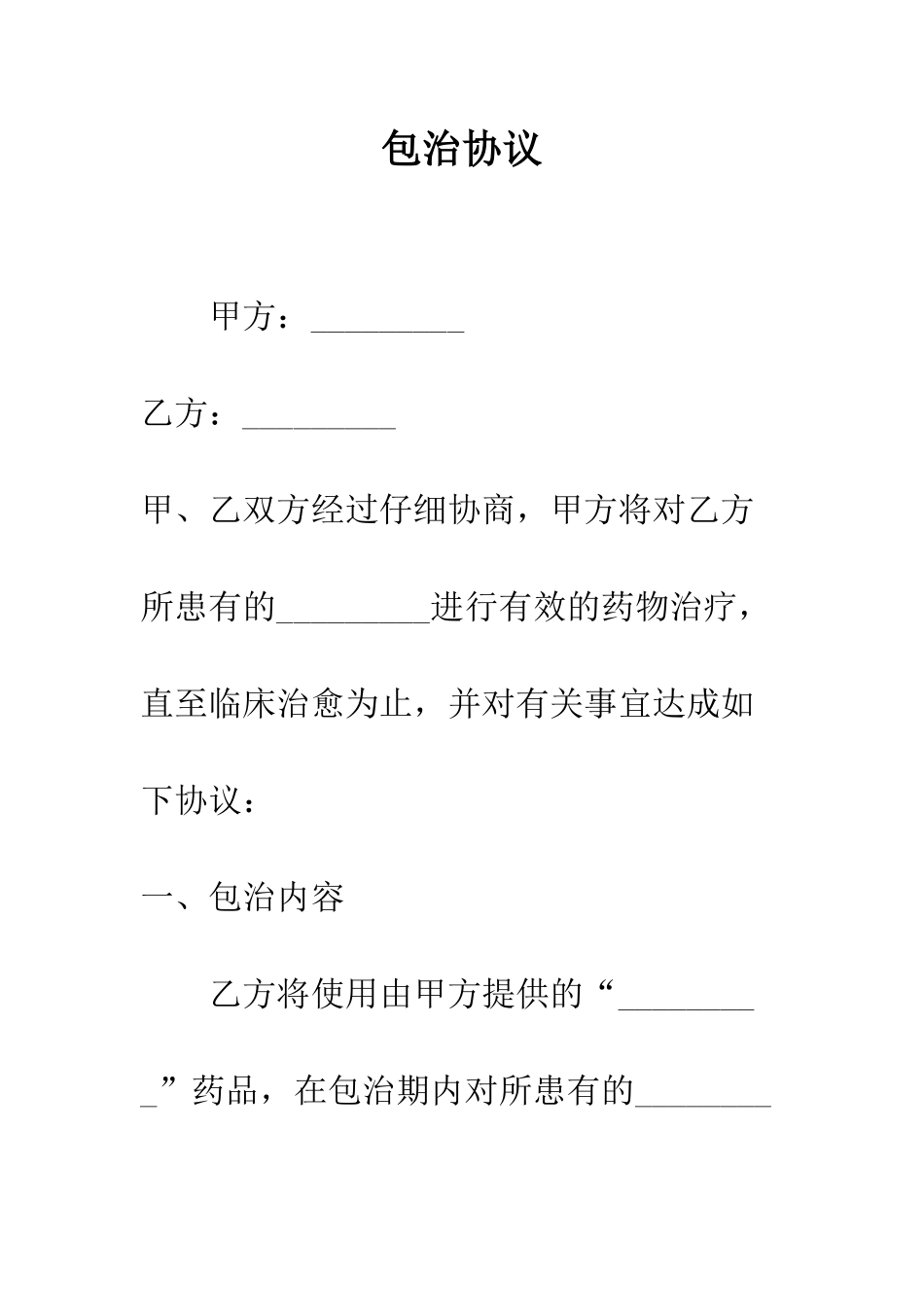 包治协议

甲方：_________

乙方：_________

甲、乙双方经过仔细协商，甲方将对乙方所患有的_________进行有效的药物治疗，直至临床治愈为止，并对有关事宜达成如下协议：

一、包治内容

乙方将使用由甲方提供的“_________”药品，在包治期内对所患有的________